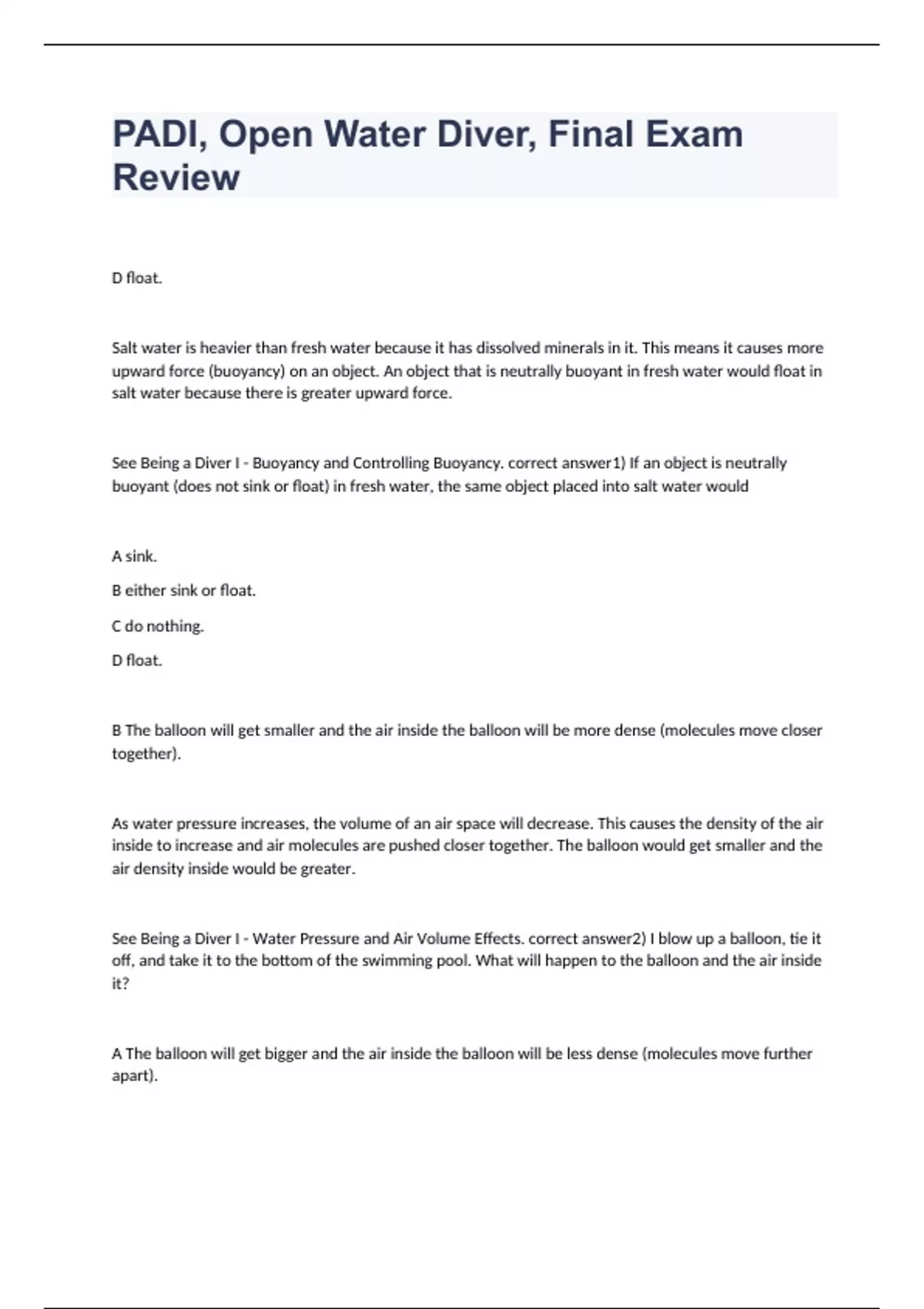 PADI, Open Water Diver, Final Exam Review

D float.

Salt water is heavier than fresh water because it has dissolved minerals in it. This means it causes more upward force (buoyancy) on an object. An object that is neutrally buoyant in fresh water would float in salt water because there is greater upward force.

See Being a Diver I - Buoyancy and Controlling Buoyancy. correct answer1) If an object is neutrally buoyant (does not sink or float) in fresh water, the same object placed into salt water would

A sink.

B either sink or float.

C do nothing.

D float.

B The balloon will get smaller and the air inside the balloon will be more dense (molecules move closer together).

As water pressure increases, the volume of an air space will decrease. This causes the density of the air inside to increase and air molecules are pushed closer together. The balloon would get smaller and the air density inside would be greater.

See Being a Diver I - Water Pressure and Air Volume Effects. correct answer2) I blow up a balloon, tie it off, and take it to the bottom of the swimming pool. What will happen to the balloon and the air inside it?

A The balloon will get bigger and the air inside the balloon will be less dense (molecules move further apart).